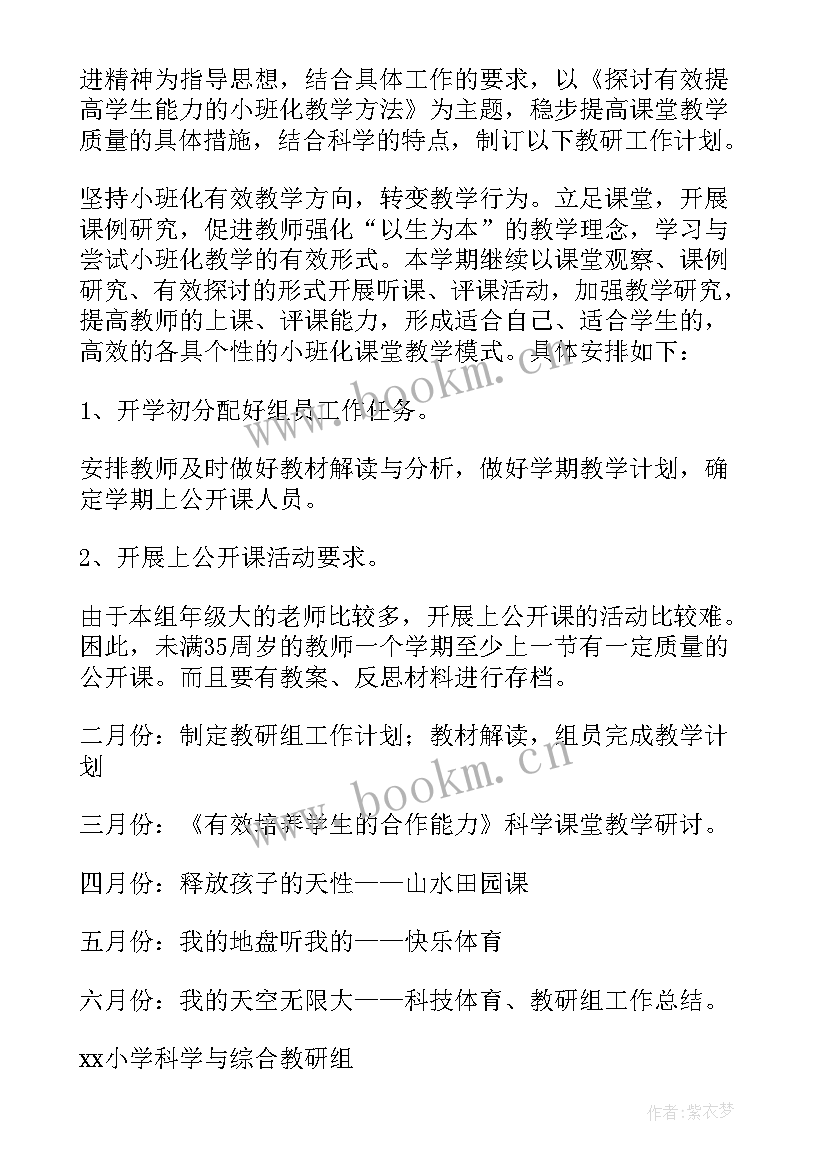 进精神为指导思想，结合具体工作的要求，以《探讨有效提高学生能力的小班化教学方法》为主题，稳步提高课堂教学质量的具体措施，结合科学的特点，制订以下教研工作计划。

坚持小班化有效教学方向，转变教学行为。立足课堂，开展课例研究，促进教师强化“以生为本”的教学理念，学习与尝试小班化教学的有效形式。本学期继续以课堂观察、课例研究、有效探讨的形式开展听课、评课活动，加强教学研究，提高教师的上课、评课能力，形成适合自己、适合学生的，高效的各具个性的小班化课堂教学模式。具体安排如下：

1、开学初分配好组员工作任务。

安排教师及时做好教材解读与分析，做好学期教学计划，确定学期上公开课人员。

2、开展上公开课活动要求。

由于本组年级大的老师比较多，开展上公开课的活动比较难。因此，未满35周岁的教师一个学期至少上一节有一定质量的公开课。而且要有教案、反思材料进行存档。

二月份：制定教研组工作计划；教材解读，组员完成教学计划

三月份：《有效培养学生的合作能力》科学课堂教学研讨。

四月份：释放孩子的天性——山水田园课

五月份：我的地盘听我的——快乐体育

六月份：我的天空无限大——科技体育、教研组工作总结。

xx小学科学与综合教研组

www.bookm.cn

www.bookm.cn

作者：紫衣梦